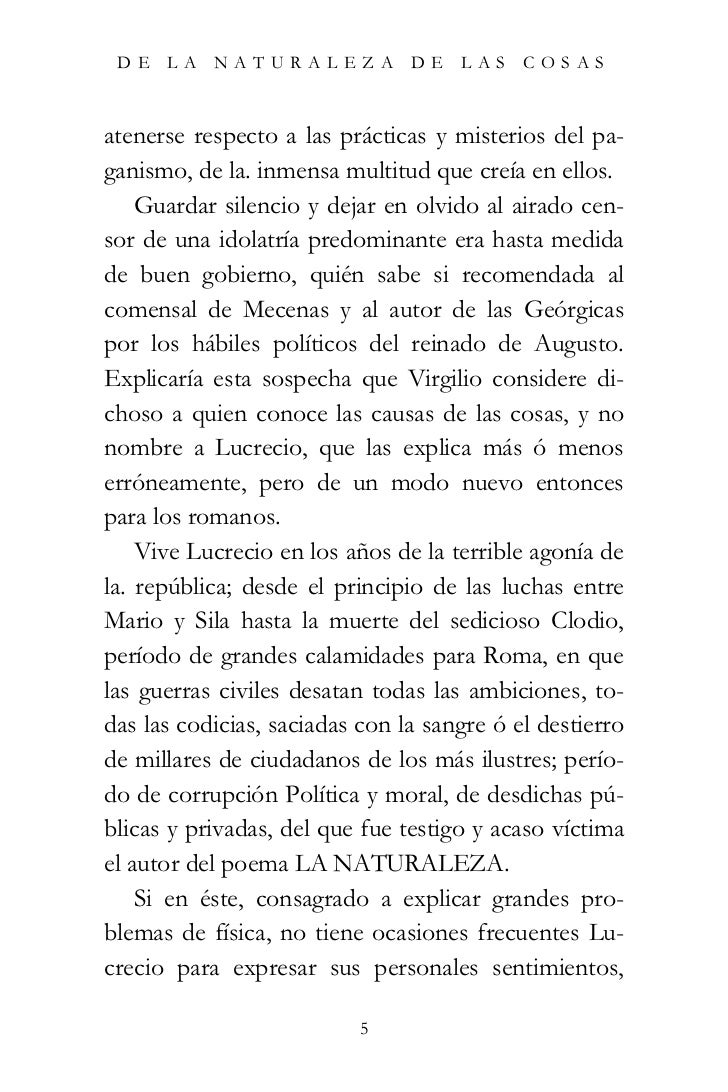 DE LA NATURALEZA DE LAS COSAS

atenerse respecto a las prácticas y misterios del paganismo, de la. inmensa multitud que creía en ellos.

Guardar silencio y dejar en olvido al airado censor de una idolatría predominante era hasta medida de buen gobierno, quién sabe si recomendada al comensal de Mecenas y al autor de las Geórgicas por los hábiles políticos del reinado de Augusto. Explicaría esta sospecha que Virgilio considere dichoso a quien conoce las causas de las cosas, y no nombre a Lucrecio, que las explica más ó menos erróneamente, pero de un modo nuevo entonces para los romanos.

Vive Lucrecio en los años de la terrible agonía de la. república; desde el principio de las luchas entre Mario y Sila hasta la muerte del sedicioso Clodio, período de grandes calamidades para Roma, en que las guerras civiles desatan todas las ambiciones, todas las codicias, saciadas con la sangre ó el destierro de millares de ciudadanos de los más ilustres; período de corrupción Política y moral, de desdichas públicas y privadas, del que fue testigo y acaso víctima el autor del poema LA NATURALEZA.

Si en éste, consagrado a explicar grandes problemas de física, no tiene ocasiones frecuentes Lucrecio para expresar sus personales sentimientos,

5